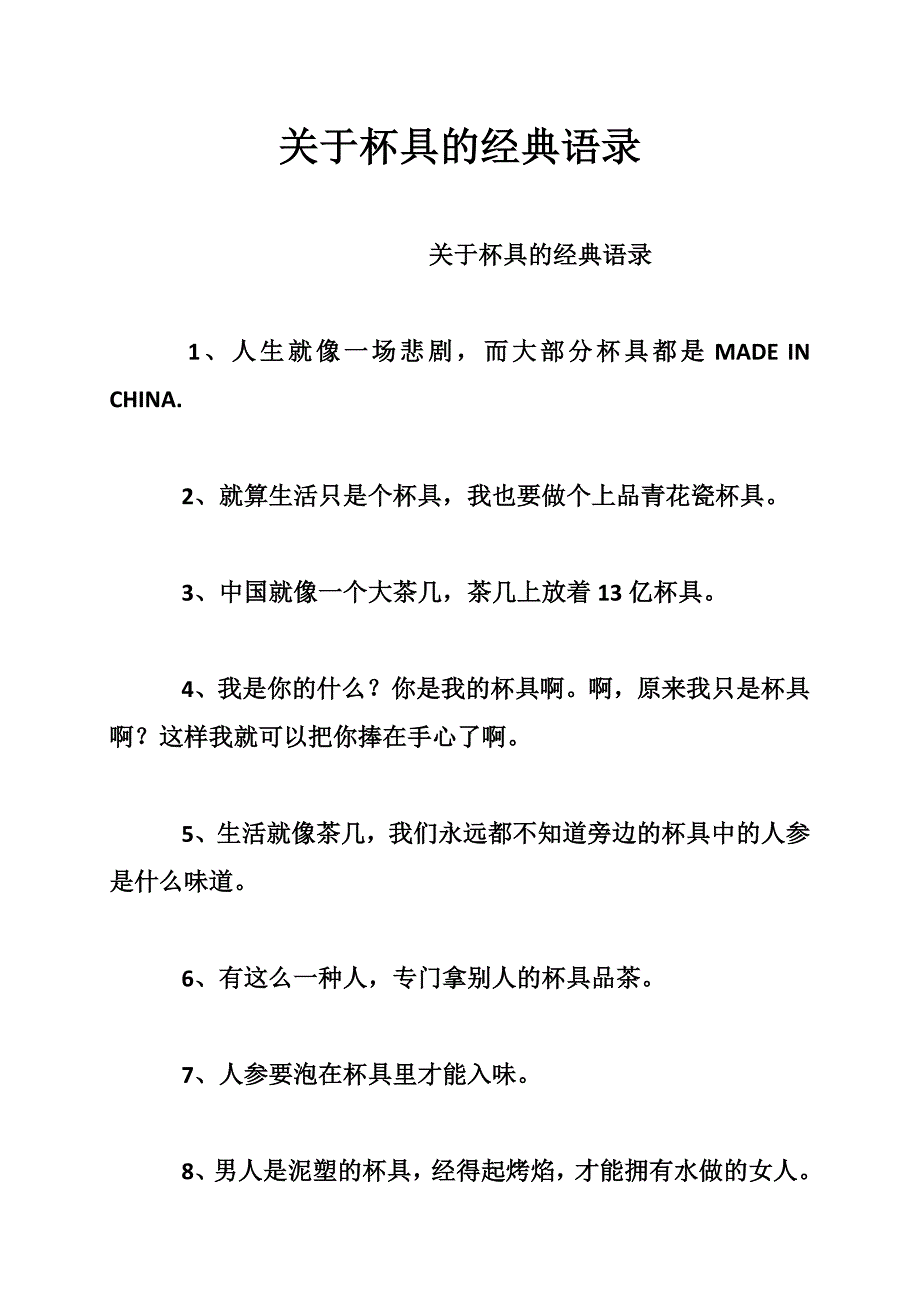 关于杯具的经典语录

关于杯具的经典语录

1、人生就像一场悲剧，而大部分杯具都是 MADE IN CHINA.

2、就算生活只是个杯具，我也要做个上品青花瓷杯具。

3、中国就像一个大茶几，茶几上放着 13 亿杯具。

4、我是你的什么？你是我的杯具啊。啊，原来我只是杯具啊？这样我就可以把你捧在手心了啊。

5、生活就像茶几，我们永远都不知道旁边的杯具中的人参是什么味道。

6、有这么一种人，专门拿别人的杯具品茶。

7、人参要泡在杯具里才能入味。

8、男人是泥塑的杯具，经得起烤焰，才能拥有水做的女人。